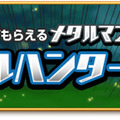 もらえるメタルマ
ルハンター